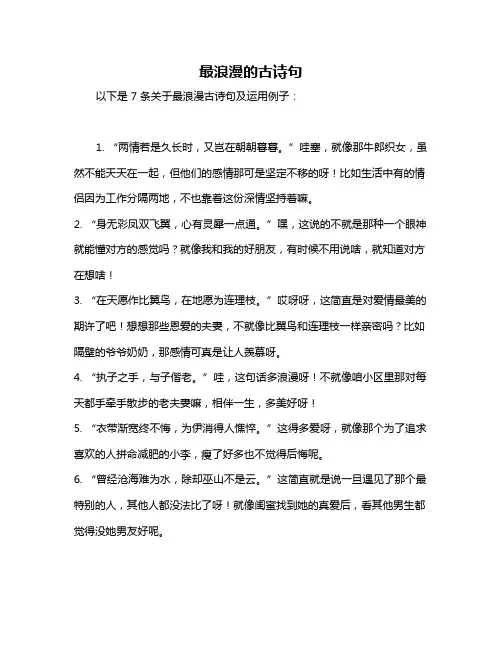 最浪漫的古诗句

以下是 7 条关于最浪漫古诗句及运用例子：

1. “两情若是久长时，又岂在朝朝暮暮。” 哇塞，就像那牛郎织女，虽然不能天天在一起，但他们的感情那可是坚定不移的呀！比如生活中有的情侣因为工作分隔两地，不也靠着这份深情坚持着嘛。

2. “身无彩凤双飞翼，心有灵犀一点通。” 嘿，这说的不就是那种一个眼神就能懂对方的感觉吗？就像我和我的好朋友，有时候不用说啥，就知道对方在想啥！

3. “在天愿作比翼鸟，在地愿为连理枝。” 哎呀呀，这简直是对爱情最美的期许了吧！想想那些恩爱的夫妻，不就像比翼鸟和连理枝一样亲密吗？比如隔壁的爷爷奶奶，那感情可真是让人羡慕呀。

4. “执子之手，与子偕老。” 哇，这句话多浪漫呀！不就像咱小区里那对每天都手牵手散步的老夫妻嘛，相伴一生，多美好呀！

5. “衣带渐宽终不悔，为伊消得人憔悴。” 这得多爱呀，就像那个为了追求喜欢的人拼命减肥的小李，瘦了好多也不觉得后悔呢。

6. “曾经沧海难为水，除却巫山不是云。” 这简直就是说一旦遇见了那个最特别的人，其他人都没法比了呀！就像闺蜜找到她的真爱后，看其他男生都觉得没她男友好呢。